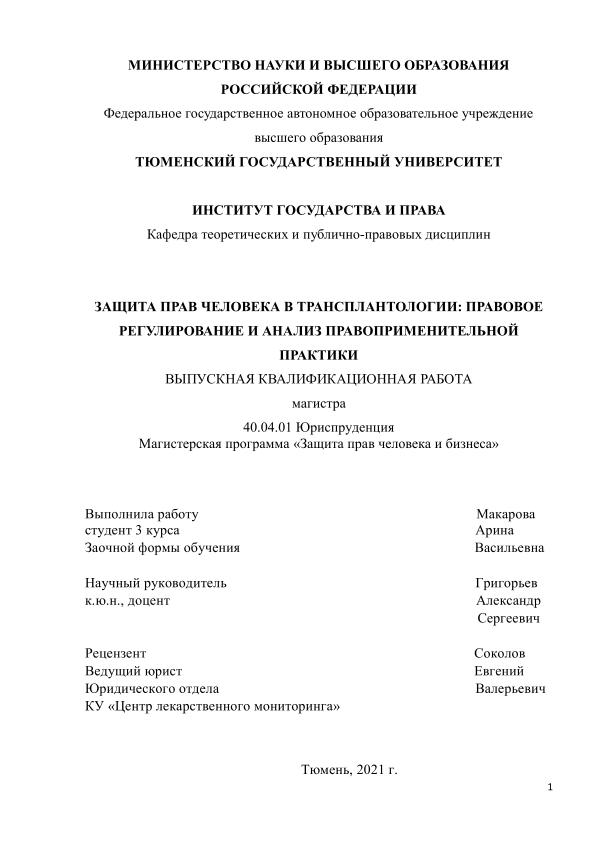 МИНИСТЕРСТВО НАУКИ И ВЫСШЕГО ОБРАЗОВАНИЯ
РОССИЙСКОЙ ФЕДЕРАЦИИ
Федеральное государственное автономное образовательное учреждение
высшего образования
ТЮМЕНСКИЙ ГОСУДАРСТВЕННЫЙ УНИВЕРСИТЕТ

ИНСТИТУТ ГОСУДАРСТВА И ПРАВА
Кафедра теоретических и публично-правовых дисциплин

ЗАЩИТА ПРАВ ЧЕЛОВЕКА В ТРАНСПЛАНТОЛОГИИ: ПРАВОВОЕ РЕГУЛИРОВАНИЕ И АНАЛИЗ ПРАВОПРИМЕНИТЕЛЬНОЙ ПРАКТИКИ
ВЫПУСКНАЯ КВАЛИФИКАЦИОННАЯ РАБОТА
магистра
40.04.01 Юриспруденция
Магистерская программа «Защита прав человека и бизнеса»

Выполнила работу
студент 3 курса
Заочной формы обучения

Макарова
Арина
Васильевна

Научный руководитель
к.ю.н., доцент

Григорьев
Александр
Сергеевич

Рецензент
Ведущий юрист
Юридического отдела
КУ «Центр лекарственного мониторинга»

Соколов
Евгений
Валерьевич

Тюмень, 2021 г.

1